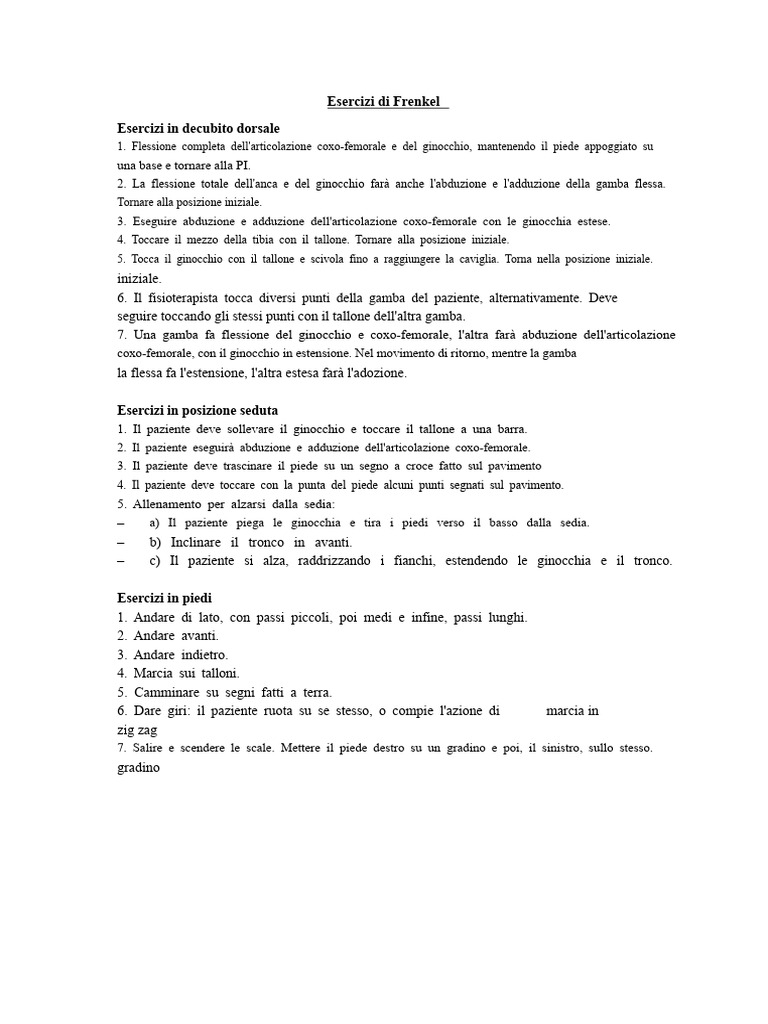 Esercizi di Frenkel

Esercizi in decubito dorsale
1. Flessione completa dell'articolazione coxo-femorale e del ginocchio, mantenendo il piede appoggiato su una base e tornare alla PI.
2. La flessione totale dell'anca e del ginocchio farà anche l'abduzione e l'adduzione della gamba flessa. Tornare alla posizione iniziale.
3. Eseguire abduzione e adduzione dell'articolazione coxo-femorale con le ginocchia estese.
4. Toccare il mezzo della tibia con il tallone. Tornare alla posizione iniziale.
5. Tocca il ginocchio con il tallone e scivola fino a raggiungere la caviglia. Torna nella posizione iniziale. iniziale.
6. Il fisioterapista tocca diversi punti della gamba del paziente, alternativamente. Deve seguire toccando gli stessi punti con il tallone dell'altra gamba.
7. Una gamba fa flessione del ginocchio e coxo-femorale, l'altra farà abduzione dell'articolazione coxo-femorale, con il ginocchio in estensione. Nel movimento di ritorno, mentre la gamba la flessa fa l'estensione, l'altra estesa farà l'adozione.

Esercizi in posizione seduta
1. Il paziente deve sollevare il ginocchio e toccare il tallone a una barra.
2. Il paziente eseguirà abduzione e adduzione dell'articolazione coxo-femorale.
3. Il paziente deve trascinare il piede su un segno a croce fatto sul pavimento
4. Il paziente deve toccare con la punta del piede alcuni punti segnati sul pavimento.
5. Allenamento per alzarsi dalla sedia:
– a) Il paziente piega le ginocchia e tira i piedi verso il basso dalla sedia.
– b) Inclinare il tronco in avanti.
– c) Il paziente si alza, raddrizzando i fianchi, estendendo le ginocchia e il tronco.

Esercizi in piedi
1. Andare di lato, con passi piccoli, poi medi e infine, passi lunghi.
2. Andare avanti.
3. Andare indietro.
4. Marcia sui talloni.
5. Camminare su segni fatti a terra.
6. Dare giri: il paziente ruota su se stesso, o compie l'azione di marcia in zig zag
7. Salire e scendere le scale. Mettere il piede destro su un gradino e poi, il sinistro, sullo stesso. gradino